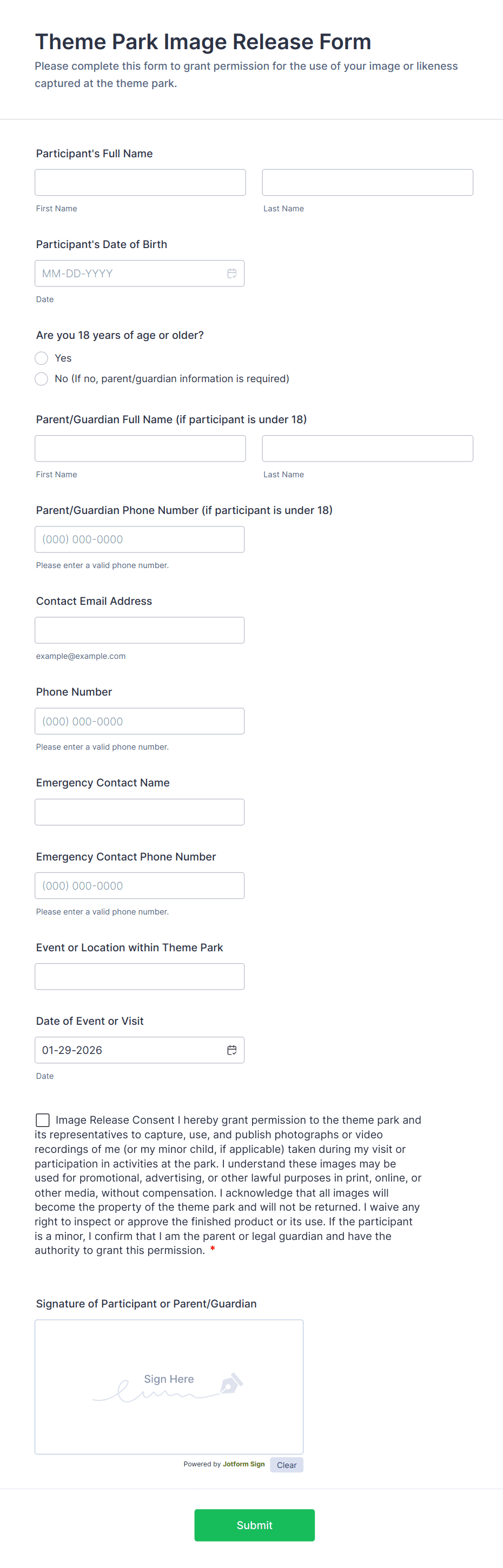 Theme Park Image Release Form

Please complete this form to grant permission for the use of your image or likeness captured at the theme park.

Participant's Full Name

First Name

Last Name

Participant's Date of Birth

MM-DD-YYYY

Date

Are you 18 years of age or older?

Yes

No (If no, parent/guardian information is required)

Parent/Guardian Full Name (if participant is under 18)

First Name

Last Name

Parent/Guardian Phone Number (if participant is under 18)

(000) 000-0000

Please enter a valid phone number.

Contact Email Address

example@example.com

Phone Number

(000) 000-0000

Please enter a valid phone number.

Emergency Contact Name

Emergency Contact Phone Number

(000) 000-0000

Please enter a valid phone number.

Event or Location within Theme Park

Date of Event or Visit

01-29-2026

Date

Image Release Consent I hereby grant permission to the theme park and its representatives to capture, use, and publish photographs or video recordings of me (or my minor child, if applicable) taken during my visit or participation in activities at the park. I understand these images may be used for promotional, advertising, or other lawful purposes in print, online, or other media, without compensation. I acknowledge that all images will become the property of the theme park and will not be returned. I waive any right to inspect or approve the finished product or its use. If the participant is a minor, I confirm that I am the parent or legal guardian and have the authority to grant this permission. *

Signature of Participant or Parent/Guardian

Sign Here

Powered by Jotform Sign

Clear

Submit